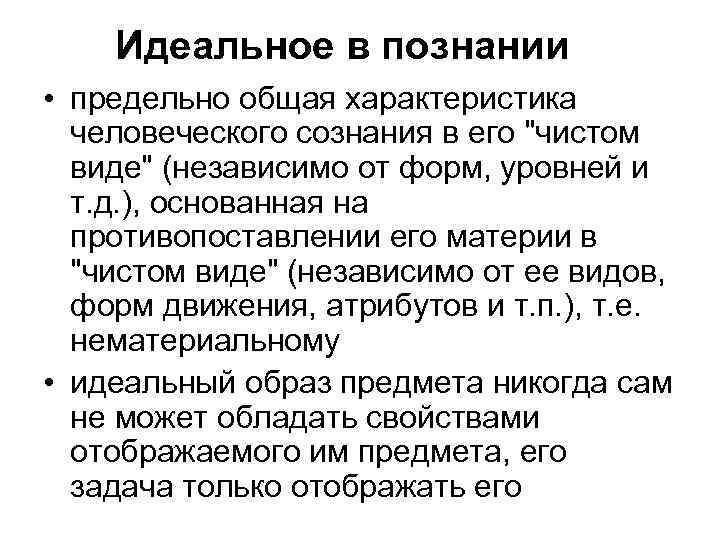 Идеальное в познании

• предельно общая характеристика человеческого сознания в его "чистом виде" (независимо от форм, уровней и т.д.), основанная на противопоставлении его материи в "чистом виде" (независимо от ее видов, форм движения, атрибутов и т.п.), т.е. нематериальному

• идеальный образ предмета никогда сам не может обладать свойствами отображаемого им предмета, его задача только отображать его